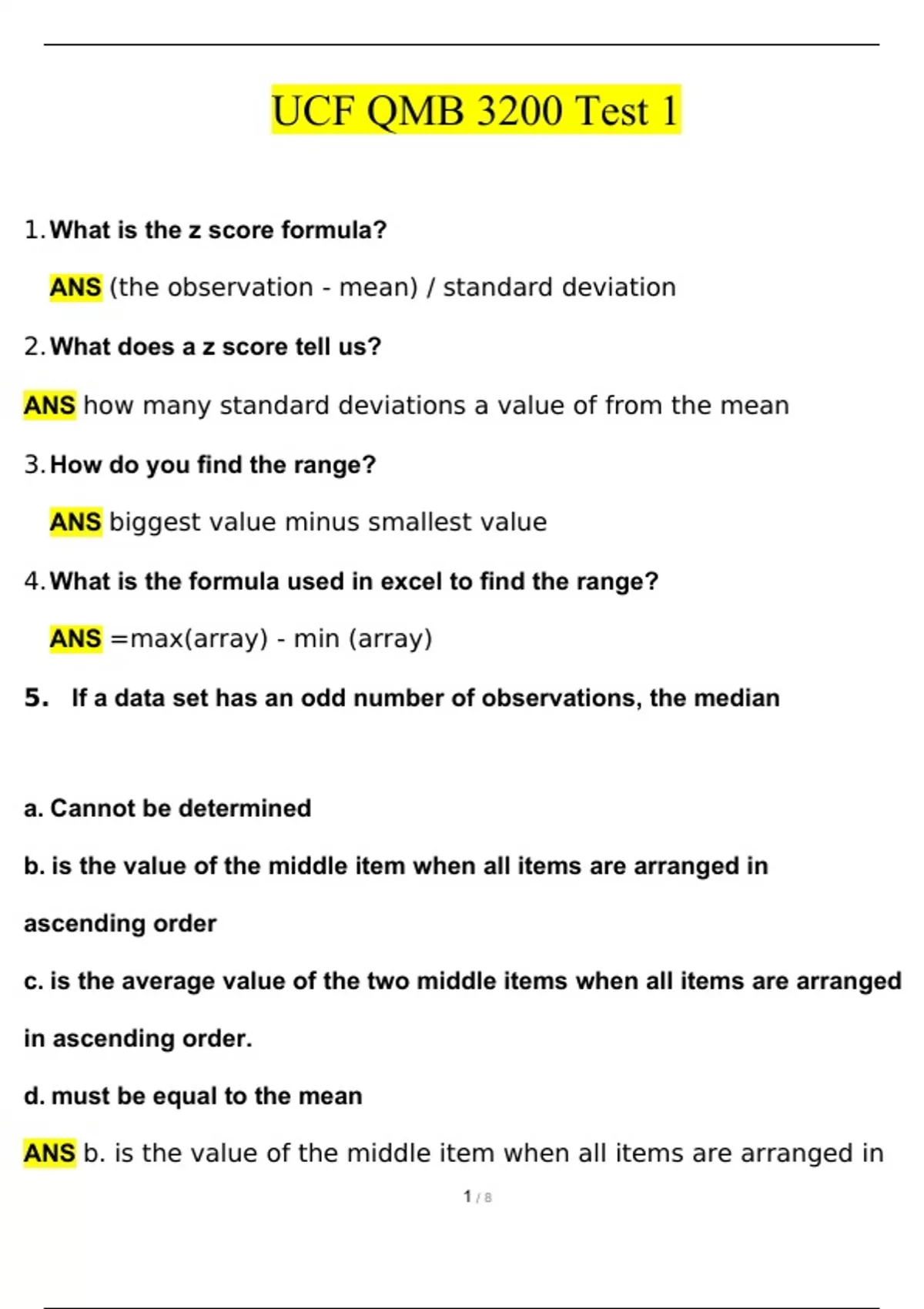 UCF QMB 3200 Test 1

1. What is the z score formula?

ANS (the observation - mean) / standard deviation

2. What does a z score tell us?

ANS how many standard deviations a value of from the mean

3. How do you find the range?

ANS biggest value minus smallest value

4. What is the formula used in excel to find the range?

ANS =max(array) - min (array)

5. If a data set has an odd number of observations, the median

a. Cannot be determined

b. is the value of the middle item when all items are arranged in ascending order

c. is the average value of the two middle items when all items are arranged in ascending order.

d. must be equal to the mean

ANS b. is the value of the middle item when all items are arranged in

1 / 8